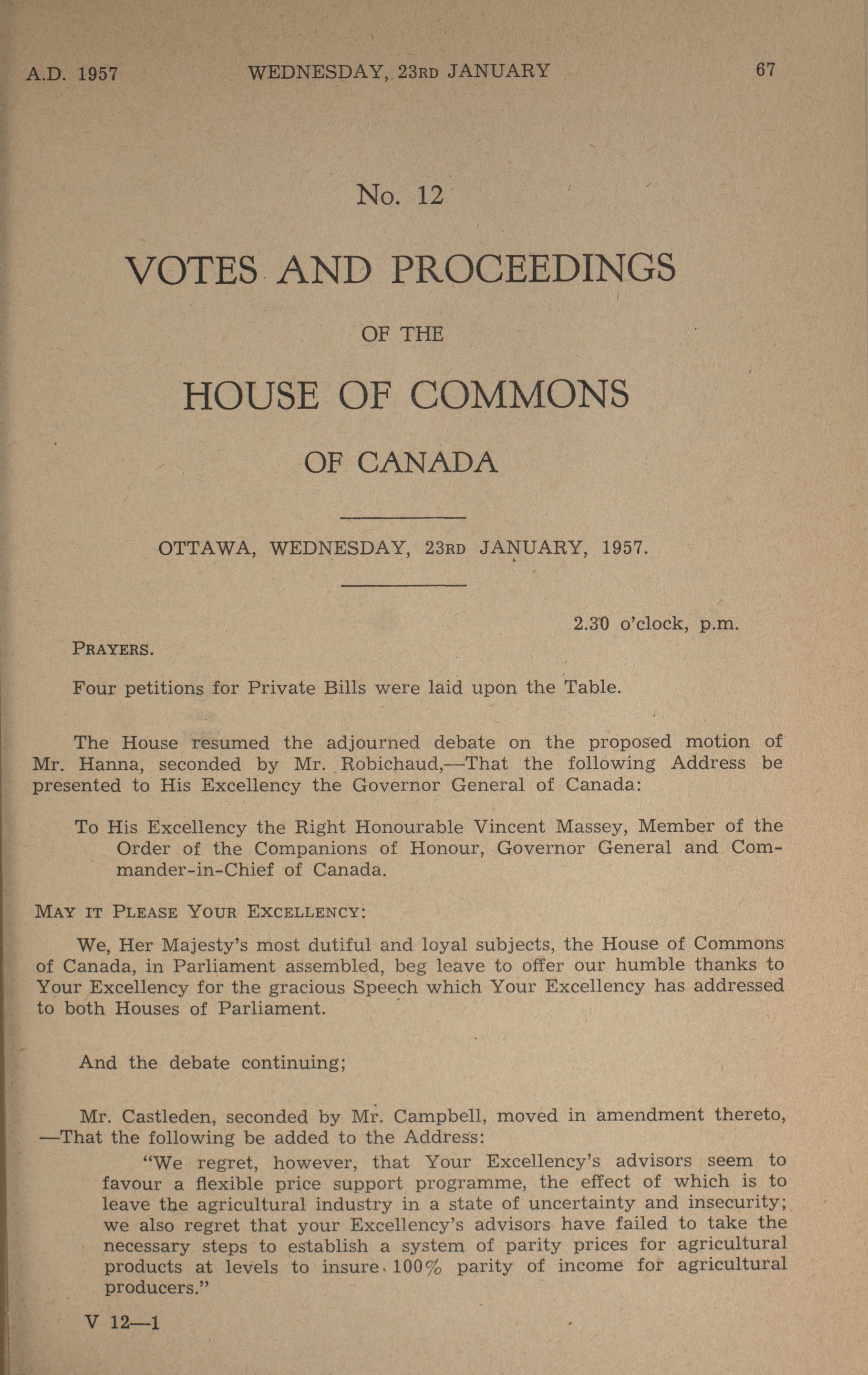 A.D. 1957 WEDNESDAY, 23RD JANUARY 67

No. 12

VOTES AND PROCEEDINGS

OF THE

HOUSE OF COMMONS

OF CANADA

OTTAWA, WEDNESDAY, 23RD JANUARY, 1957.

2.30 o'clock, p.m.

PRAYERS.

Four petitions for Private Bills were laid upon the Table.

The House resumed the adjourned debate on the proposed motion of Mr. Hanna, seconded by Mr. Robichaud,—That the following Address be presented to His Excellency the Governor General of Canada:

To His Excellency the Right Honourable Vincent Massey, Member of the Order of the Companions of Honour, Governor General and Commander-in-Chief of Canada.

MAY IT PLEASE YOUR EXCELLENCY:

We, Her Majesty's most dutiful and loyal subjects, the House of Commons of Canada, in Parliament assembled, beg leave to offer our humble thanks to Your Excellency for the gracious Speech which Your Excellency has addressed to both Houses of Parliament.

And the debate continuing;

Mr. Castleden, seconded by Mr. Campbell, moved in amendment thereto, —That the following be added to the Address:

"We regret, however, that Your Excellency's advisors seem to favour a flexible price support programme, the effect of which is to leave the agricultural industry in a state of uncertainty and insecurity; we also regret that your Excellency's advisors have failed to take the necessary steps to establish a system of parity prices for agricultural products at levels to insure 100% parity of income for agricultural producers."

V 12—1